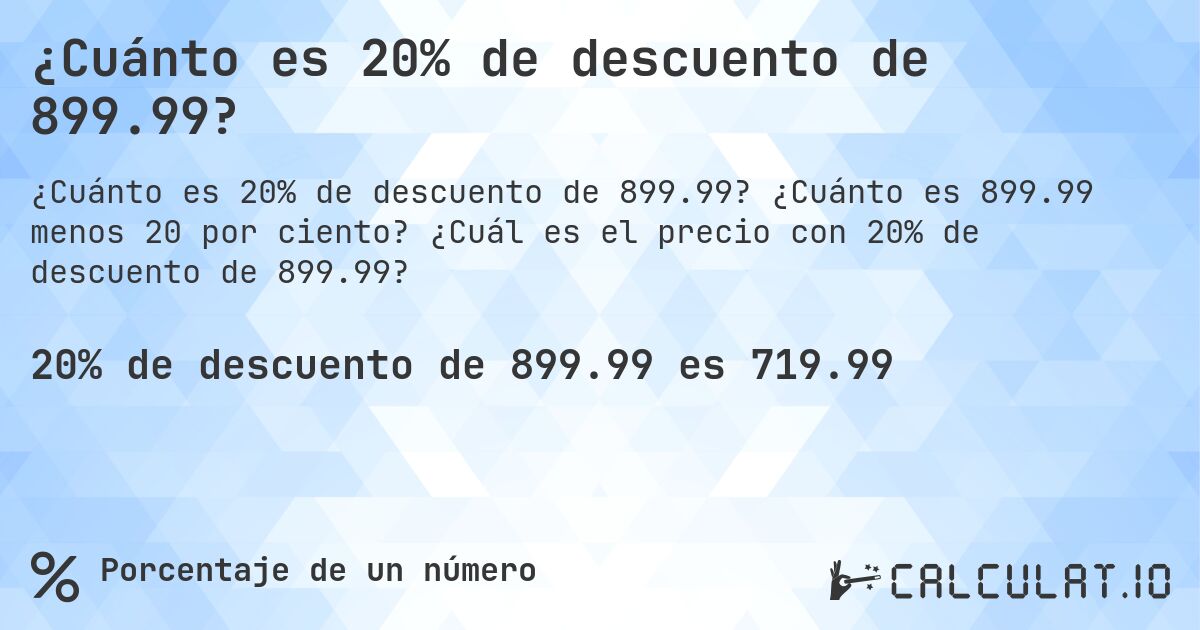 ¿Cuánto es 20% de descuento de 899.99?

¿Cuánto es 20% de descuento de 899.99? ¿Cuánto es 899.99 menos 20 por ciento? ¿Cuál es el precio con 20% de descuento de 899.99?

20% de descuento de 899.99 es 719.99

% Porcentaje de un número

CALCULAT.IO